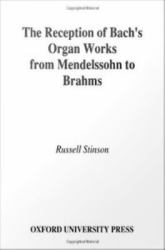 The Reception of Bach's Organ Works from Mendelssohn to Brahms

Russell Stinson

OXFORD UNIVERSITY PRESS